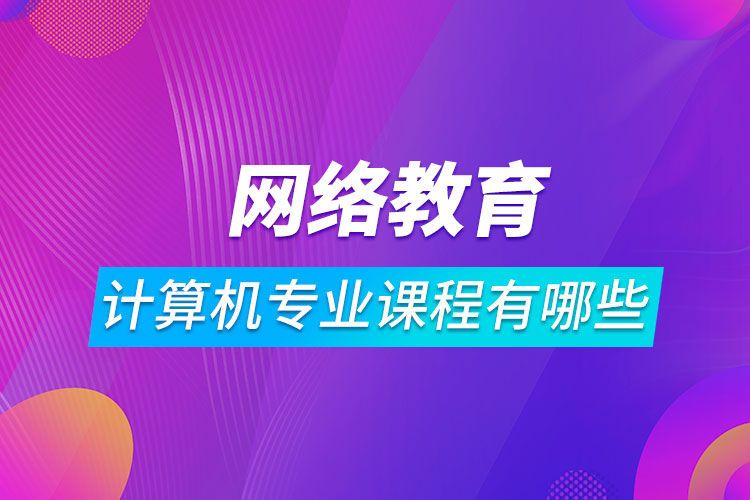 网络教育

计算机专业课程有哪些